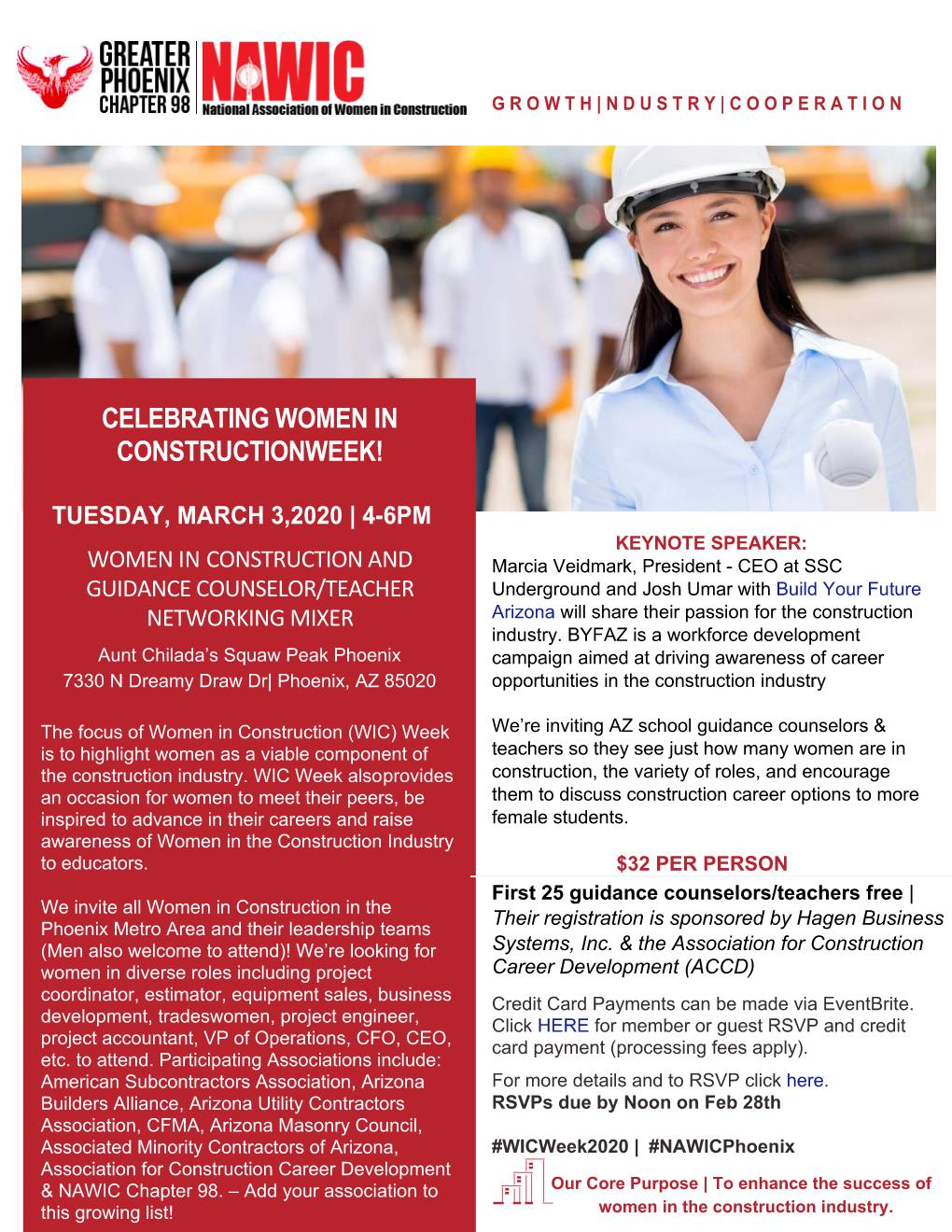 GREATER PHOENIX CHAPTER 98

NAWIC
National Association of Women in Construction

GROWTH|INDUSTRY|COOPERATION

CELEBRATING WOMEN IN CONSTRUCTIONWEEK!

TUESDAY, MARCH 3,2020 | 4-6PM

WOMEN IN CONSTRUCTION AND GUIDANCE COUNSELOR/TEACHER NETWORKING MIXER

Aunt Chilada's Squaw Peak Phoenix
7330 N Dreamy Draw Dr| Phoenix, AZ 85020

The focus of Women in Construction (WIC) Week is to highlight women as a viable component of the construction industry. WIC Week alsoprovides an occasion for women to meet their peers, be inspired to advance in their careers and raise awareness of Women in the Construction Industry to educators.

We invite all Women in Construction in the Phoenix Metro Area and their leadership teams (Men also welcome to attend)! We're looking for women in diverse roles including project coordinator, estimator, equipment sales, business development, tradeswomen, project engineer, project accountant, VP of Operations, CFO, CEO, etc. to attend. Participating Associations include: American Subcontractors Association, Arizona Builders Alliance, Arizona Utility Contractors Association, CFMA, Arizona Masonry Council, Associated Minority Contractors of Arizona, Association for Construction Career Development & NAWIC Chapter 98. – Add your association to this growing list!

KEYNOTE SPEAKER:
Marcia Veidmark, President - CEO at SSC Underground and Josh Umar with Build Your Future Arizona will share their passion for the construction industry. BYFAZ is a workforce development campaign aimed at driving awareness of career opportunities in the construction industry

We're inviting AZ school guidance counselors & teachers so they see just how many women are in construction, the variety of roles, and encourage them to discuss construction career options to more female students.

$32 PER PERSON

First 25 guidance counselors/teachers free | Their registration is sponsored by Hagen Business Systems, Inc. & the Association for Construction Career Development (ACCD)

Credit Card Payments can be made via EventBrite. Click HERE for member or guest RSVP and credit card payment (processing fees apply).

For more details and to RSVP click here.
RSVPs due by Noon on Feb 28th

#WICWeek2020 | #NAWICPhoenix

Our Core Purpose | To enhance the success of women in the construction industry.